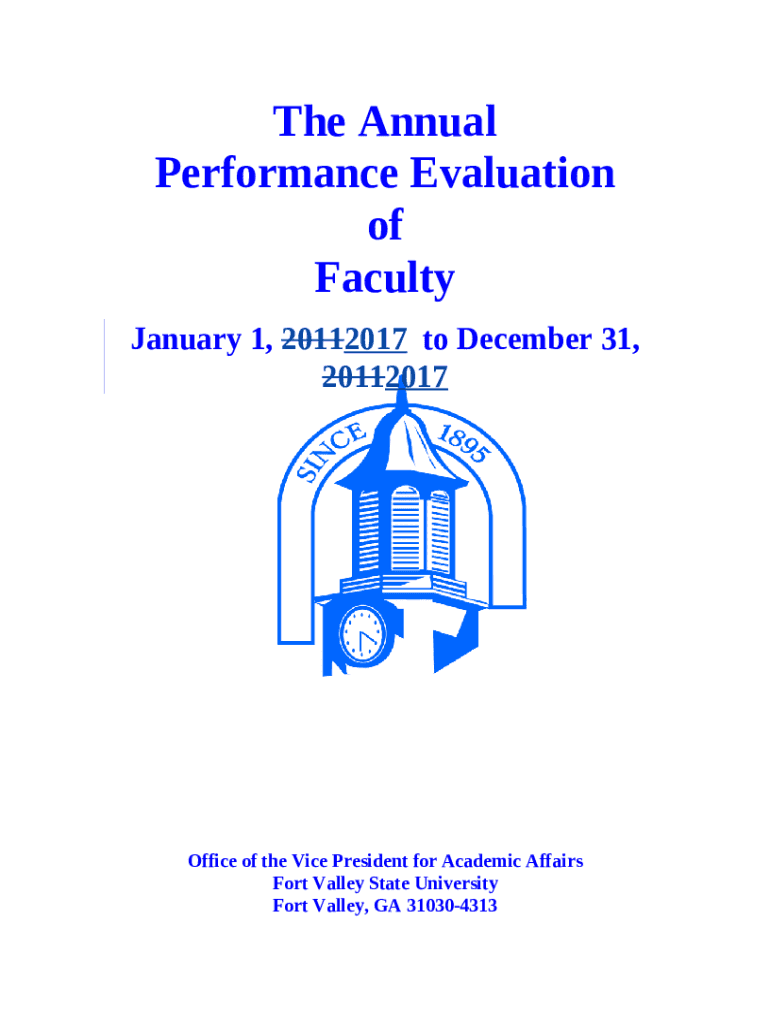 The Annual
Performance Evaluation
of
Faculty

January 1, 20112017 to December 31, 20112017

SINCE 1895

Office of the Vice President for Academic Affairs
Fort Valley State University
Fort Valley, GA 31030-4313